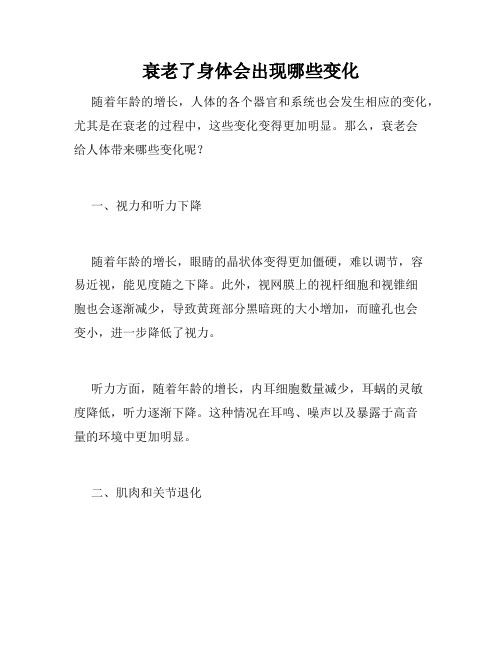 衰老了身体会出现哪些变化

随着年龄的增长，人体的各个器官和系统也会发生相应的变化，尤其是在衰老的过程中，这些变化变得更加明显。那么，衰老会给人体带来哪些变化呢？

一、视力和听力下降

随着年龄的增长，眼睛的晶状体变得更加僵硬，难以调节，容易近视，能见度随之下降。此外，视网膜上的视杆细胞和视锥细胞也会逐渐减少，导致黄斑部分黑暗斑的大小增加，而瞳孔也会变小，进一步降低了视力。

听力方面，随着年龄的增长，内耳细胞数量减少，耳蜗的灵敏度降低，听力逐渐下降。这种情况在耳鸣、噪声以及暴露于高音量的环境中更加明显。

二、肌肉和关节退化